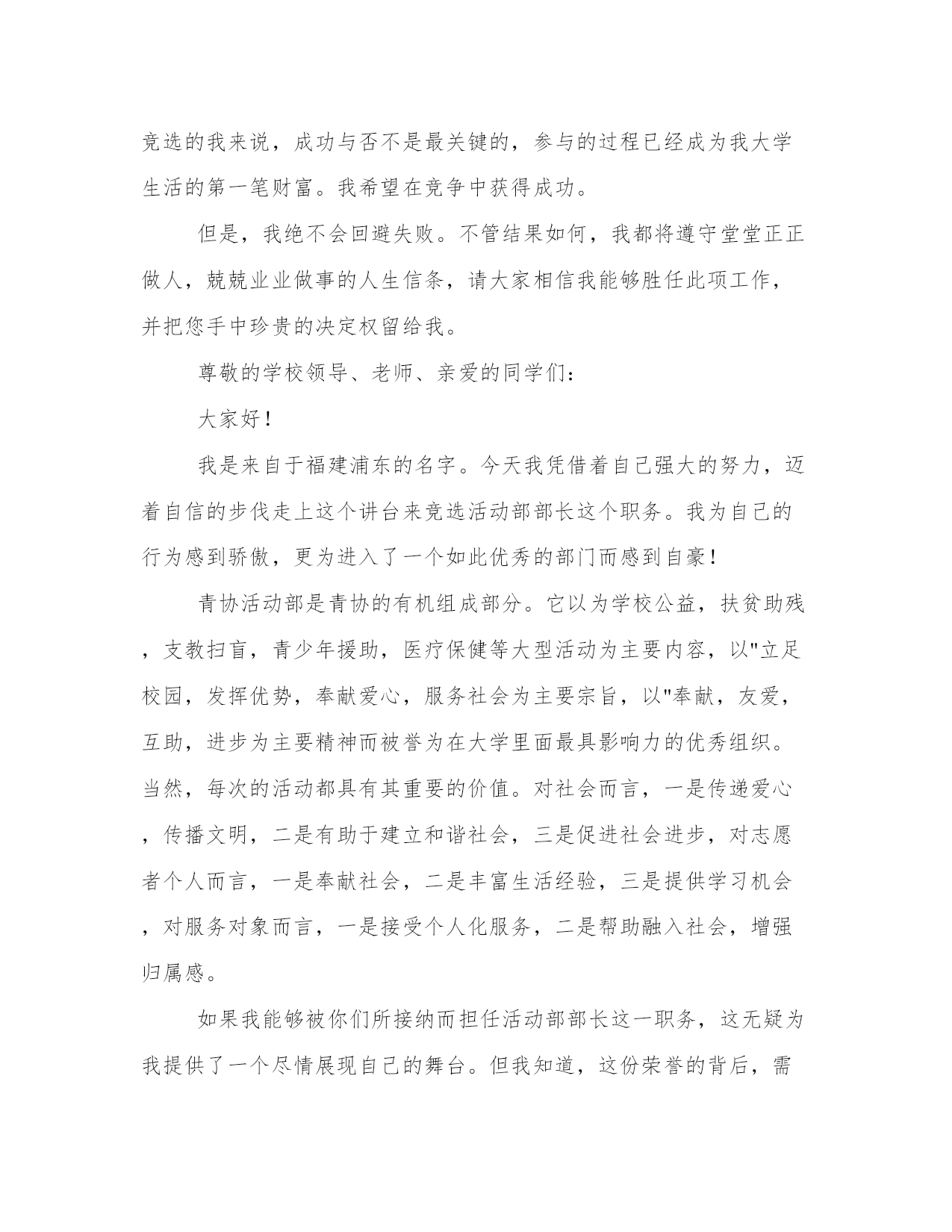 竞选的我来说，成功与否不是最关键的，参与的过程已经成为我大学生活的第一笔财富。我希望在竞争中获得成功。

但是，我绝不会回避失败。不管结果如何，我都将遵守堂堂正正做人，兢兢业业做事的人生信条，请大家相信我能够胜任此项工作，并把您手中珍贵的决定权留给我。

尊敬的学校领导、老师、亲爱的同学们：

大家好！

我是来自于福建浦东的名字。今天我凭借着自己强大的努力，迈着自信的步伐走上这个讲台来竞选活动部部长这个职务。我为自己的行为感到骄傲，更为进入了一个如此优秀的部门而感到自豪！

青协活动部是青协的有机组成部分。它以为学校公益，扶贫助残，支教扫盲，青少年援助，医疗保健等大型活动为主要内容，以"立足校园，发挥优势，奉献爱心，服务社会为主要宗旨，以"奉献，友爱，互助，进步为主要精神而被誉为在大学里面最具影响力的优秀组织。当然，每次的活动都具有其重要的价值。对社会而言，一是传递爱心，传播文明，二是有助于建立和谐社会，三是促进社会进步，对志愿者个人而言，一是奉献社会，二是丰富生活经验，三是提供学习机会，对服务对象而言，一是接受个人化服务，二是帮助融入社会，增强归属感。

如果我能够被你们所接纳而担任活动部部长这一职务，这无疑为我提供了一个尽情展现自己的舞台。但我知道，这份荣誉的背后，需